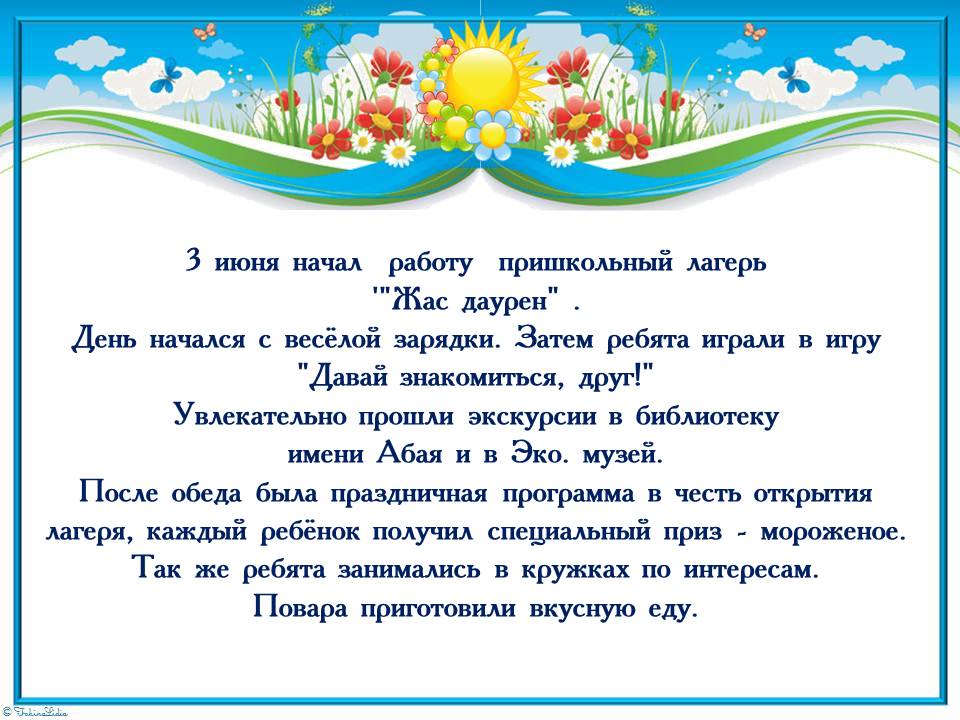 3 июня начал работу пришкольный лагерь '"Жас даурен" .
День начался с весёлой зарядки. Затем ребята играли в игру "Давай знакомиться, друг!"
Увлекательно прошли экскурсии в библиотеку имени Абая и в Эко. музей.
После обеда была праздничная программа в честь открытия лагеря, каждый ребёнок получил специальный приз - мороженое.
Так же ребята занимались в кружках по интересам.
Повара приготовили вкусную еду.

© FokinaLida